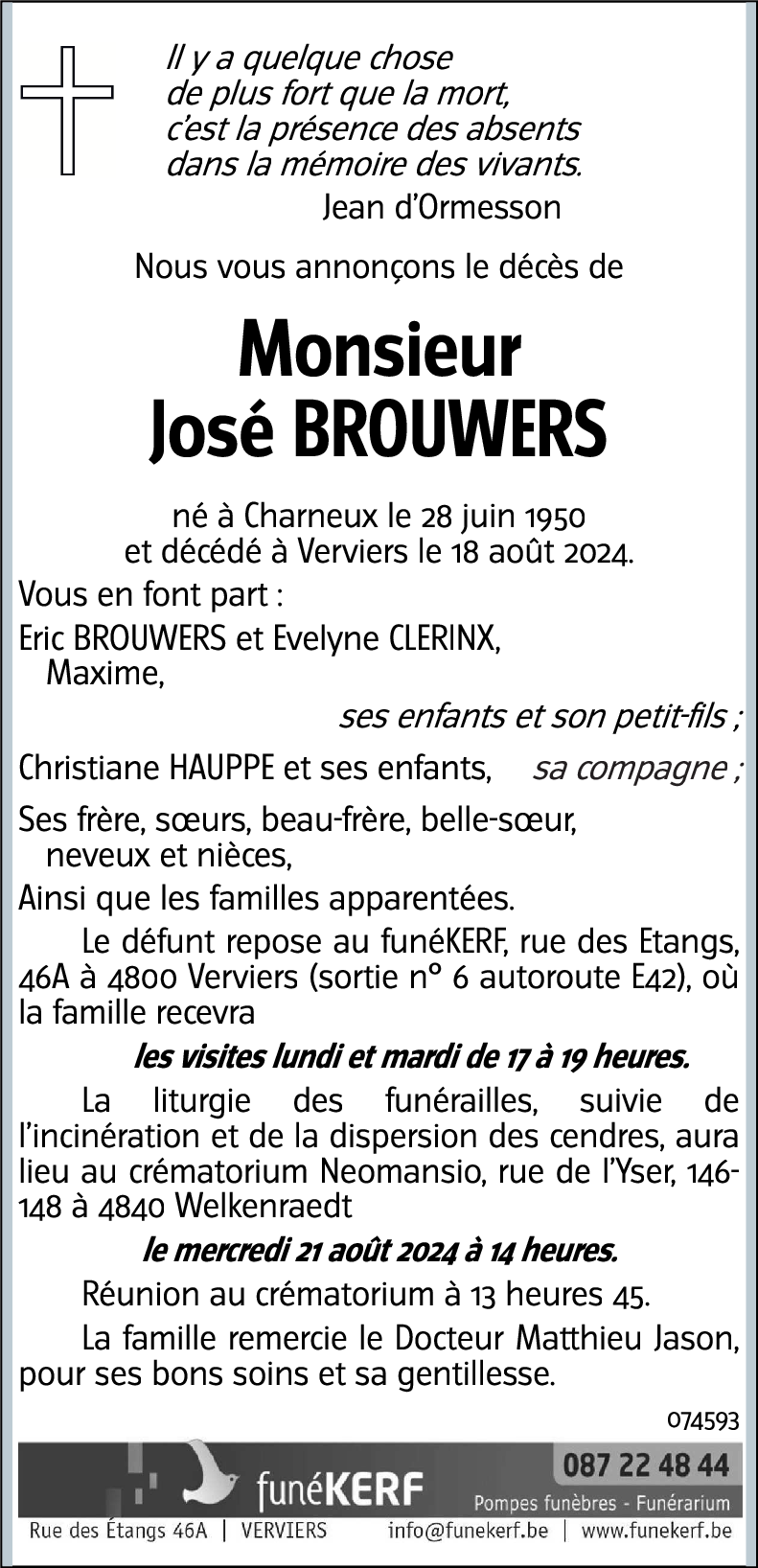 Il y a quelque chose
de plus fort que la mort,
c'est la présence des absents
dans la mémoire des vivants.
Jean d'Ormesson

Nous vous annonçons le décès de

Monsieur
José BROUWERS

né à Charneux le 28 juin 1950
et décédé à Verviers le 18 août 2024.

Vous en font part :

Eric BROUWERS et Evelyne CLERINX,
Maxime,

ses enfants et son petit-fils ;

Christiane HAUPPE et ses enfants, sa compagne ;

Ses frère, sœurs, beau-frère, belle-sœur,
neveux et nièces,

Ainsi que les familles apparentées.

Le défunt repose au funéKERF, rue des Etangs, 46A à 4800 Verviers (sortie n° 6 autoroute E42), où la famille recevra

les visites lundi et mardi de 17 à 19 heures.

La liturgie des funérailles, suivie de l'incinération et de la dispersion des cendres, aura lieu au crématorium Neomansio, rue de l'Yser, 146-148 à 4840 Welkenraedt

le mercredi 21 août 2024 à 14 heures.

Réunion au crématorium à 13 heures 45.

La famille remercie le Docteur Matthieu Jason, pour ses bons soins et sa gentillesse.

074593

funéKERF

087 22 48 44
Pompes funèbres - Funérarium

Rue des Étangs 46A | VERVIERS info@funekerf.be | www.funekerf.be